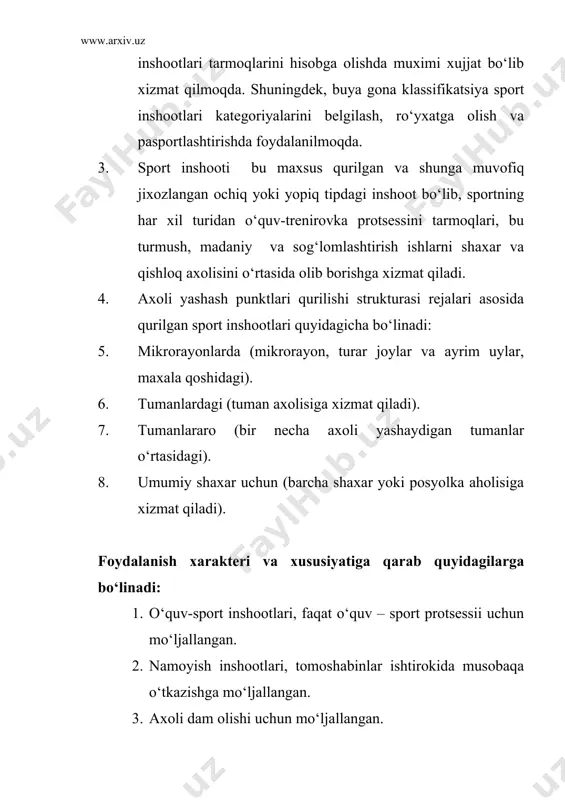 www.arxiv.uz

inshootlari tarmoqlarini hisobga olishda muximi xujjat bo‘lib xizmat qilmoqda. Shuningdek, buya gona klassifikatsiya sport inshootlari kategoriyalarini belgilash, ro‘yxatga olish va pasportlashtirishda foydalanilmoqda.

3. Sport inshooti bu maxsus qurilgan va shunga muvofiq jixozlangan ochiq yoki yopiq tipdagi inshoot bo‘lib, sportning har xil turidan o‘quv-trenirovka protsessini tarmoqlari, bu turmush, madaniy va sog‘lomlashtirish ishlarni shaxar va qishloq axolisini o‘rtasida olib borishga xizmat qiladi.

4. Axoli yashash punktlari qurilishi strukturasi rejalari asosida qurilgan sport inshootlari quyidagicha bo‘linadi:

5. Mikrorayonlarda (mikrorayon, turar joylar va ayrim uylar, maxala qoshidagi).

6. Tumanlardagi (tuman axolisiga xizmat qiladi).

7. Tumanlararo (bir necha axoli yashaydigan tumanlar o‘rtasidagi).

8. Umumiy shaxar uchun (barcha shaxar yoki posyolka aholisiga xizmat qiladi).

Foydalanish xarakteri va xususiyatiga qarab quyidagilarga bo‘linadi:

1. O‘quv-sport inshootlari, faqat o‘quv – sport protsessii uchun mo‘ljallangan.
2. Namoyish inshootlari, tomoshabinlar ishtirokida musobaqa o‘tkazishga mo‘ljallangan.
3. Axoli dam olishi uchun mo‘ljallangan.

FaylHub.uz